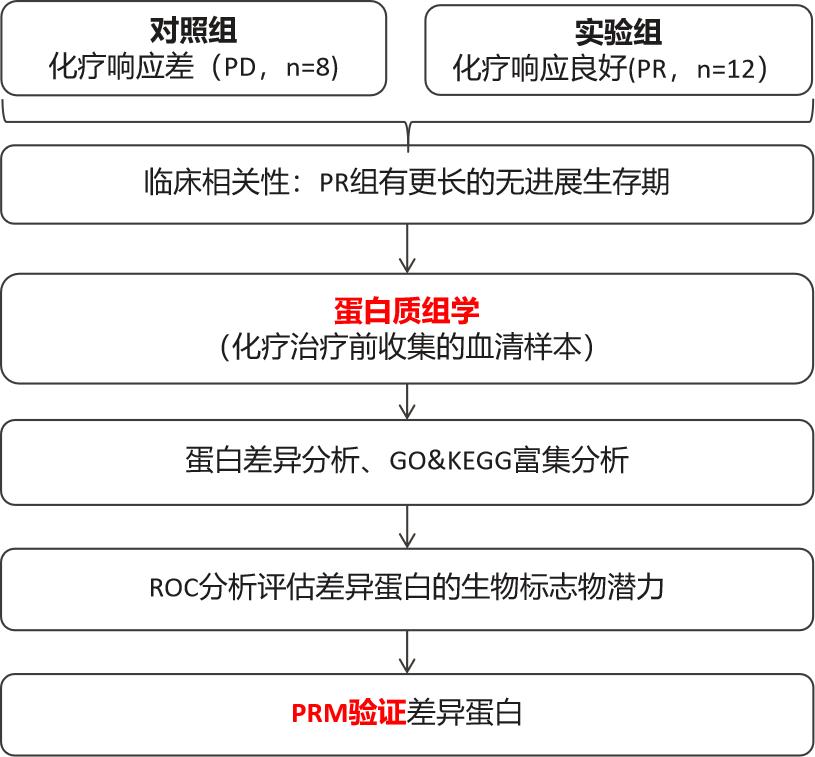 对照组
化疗响应差（PD，n=8)

实验组
化疗响应良好(PR，n=12）

临床相关性：PR组有更长的无进展生存期

蛋白质组学
（化疗治疗前收集的血清样本）

蛋白差异分析、GO&KEGG富集分析

ROC分析评估差异蛋白的生物标志物潜力

PRM验证差异蛋白